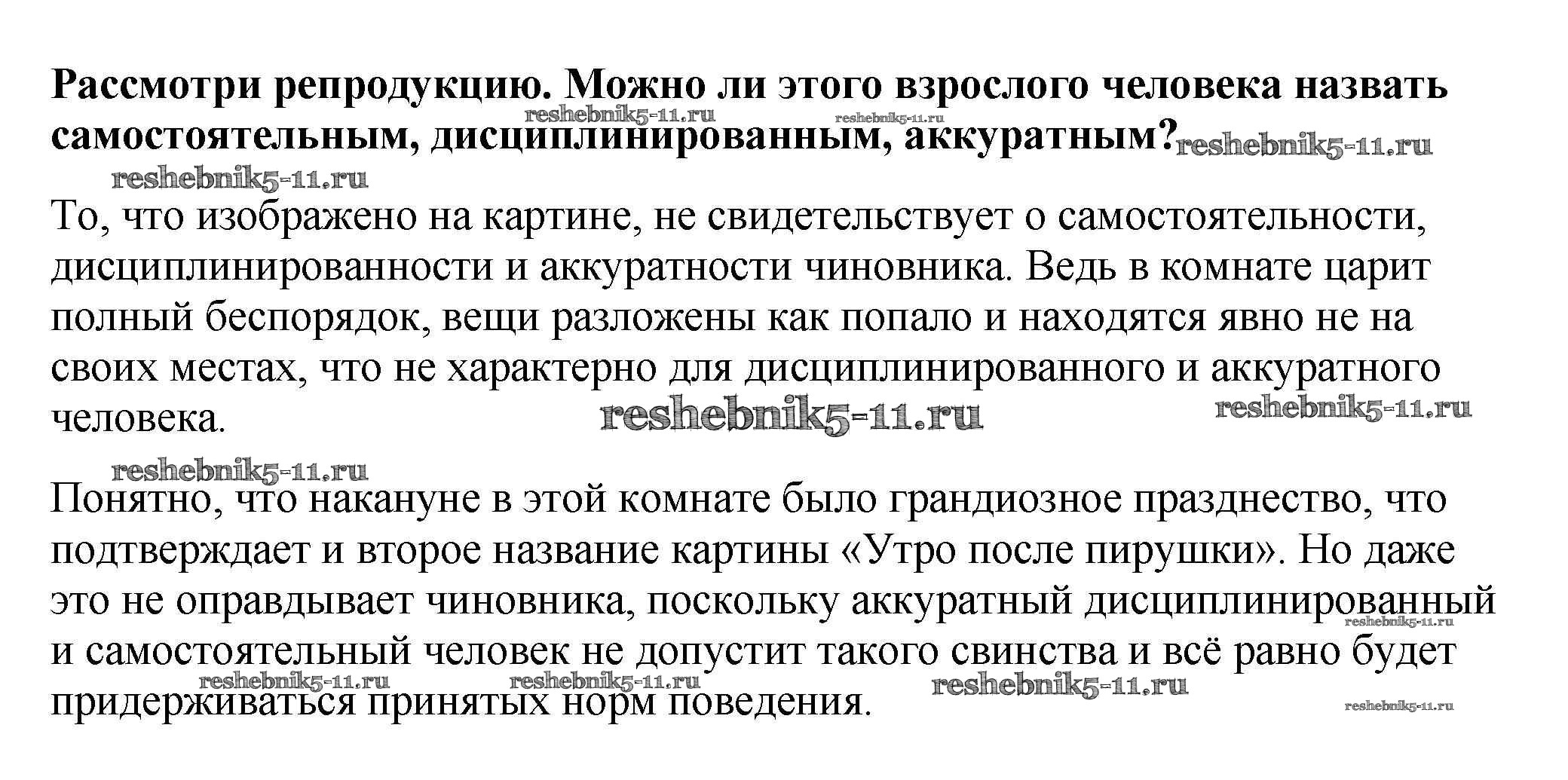 Рассмотри репродукцию. Можно ли этого взрослого человека назвать самостоятельным, дисциплинированным, аккуратным?

То, что изображено на картине, не свидетельствует о самостоятельности, дисциплинированности и аккуратности чиновника. Ведь в комнате царит полный беспорядок, вещи разложены как попало и находятся явно не на своих местах, что не характерно для дисциплинированного и аккуратного человека.

Понятно, что накануне в этой комнате было грандиозное празднество, что подтверждает и второе название картины «Утро после пирушки». Но даже это не оправдывает чиновника, поскольку аккуратный дисциплинированный и самостоятельный человек не допустит такого свинства и всё равно будет придерживаться принятых норм поведения.

reshebnik5-11.ru